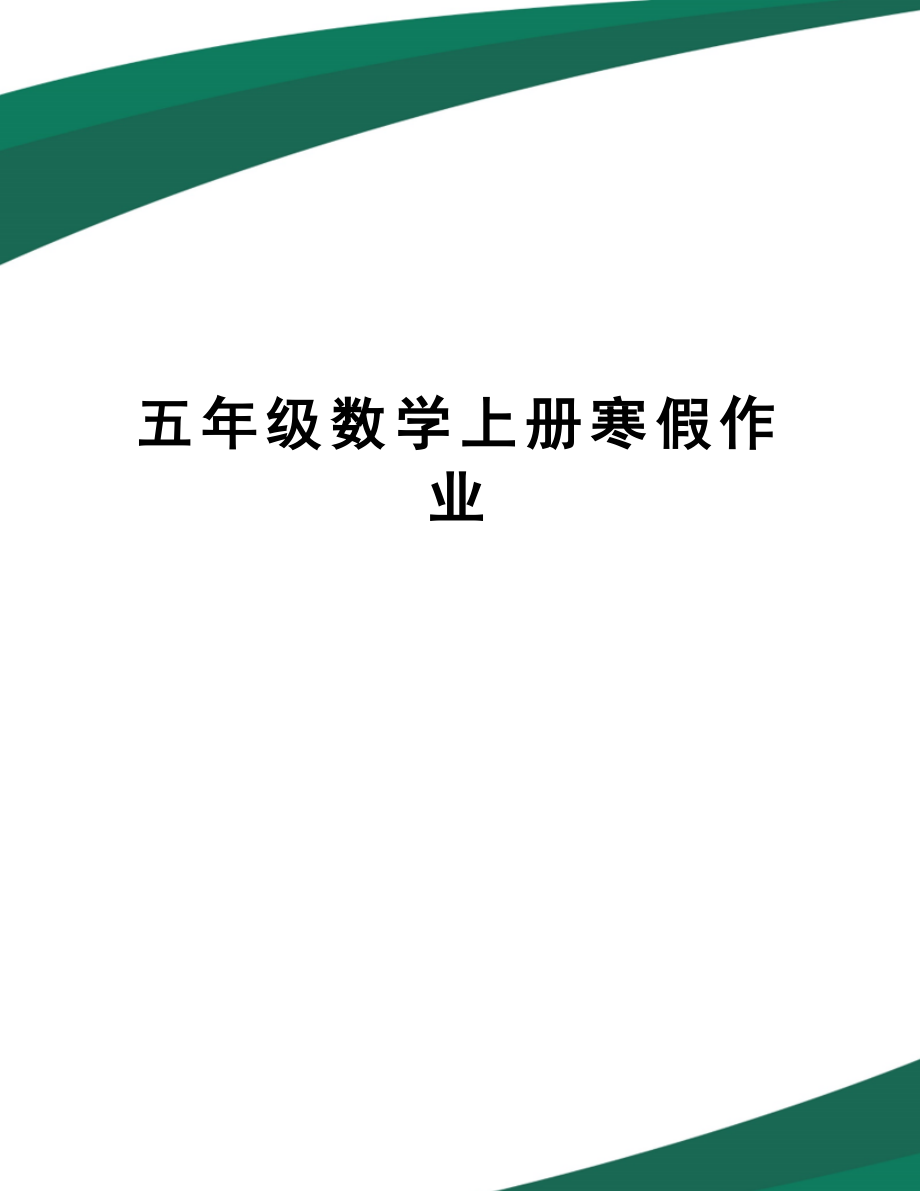 五年级数学上册寒假作业